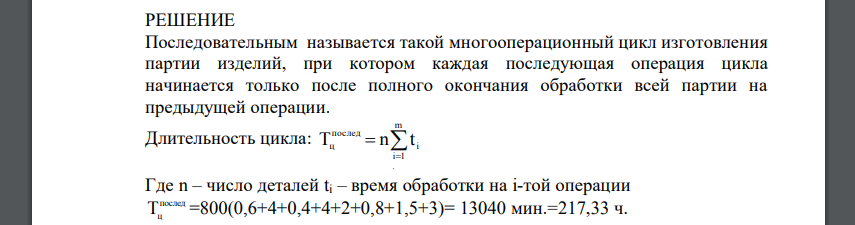 РЕШЕНИЕ

Последовательным называется такой многооперационный цикл изготовления партии изделий, при котором каждая последующая операция цикла начинается только после полного окончания обработки всей партии на предыдущей операции.

Длительность цикла: $T_{ц}^{послед} = n\sum_{i=1}^{m} t_i$

Где n – число деталей $t_i$ – время обработки на i-той операции

$T_{ц}^{послед}$ =800(0,6+4+0,4+4+2+0,8+1,5+3)= 13040 мин.=217,33 ч.